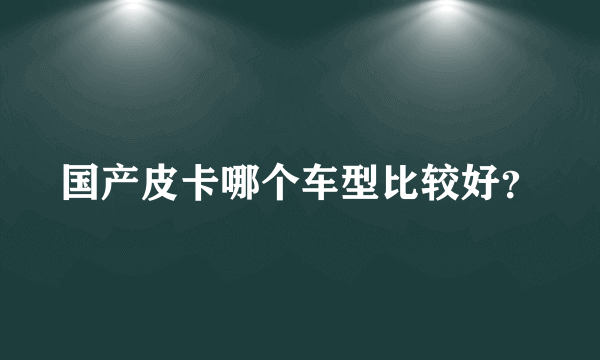 国产皮卡哪个车型比较好?